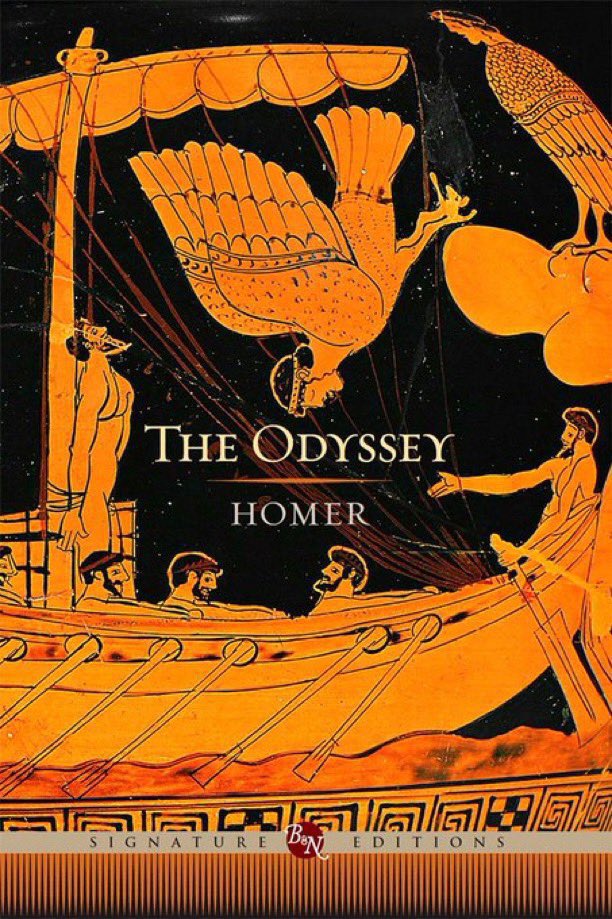 THE ODYSSEY
HOMER

SIGNATURE B&N EDITIONS